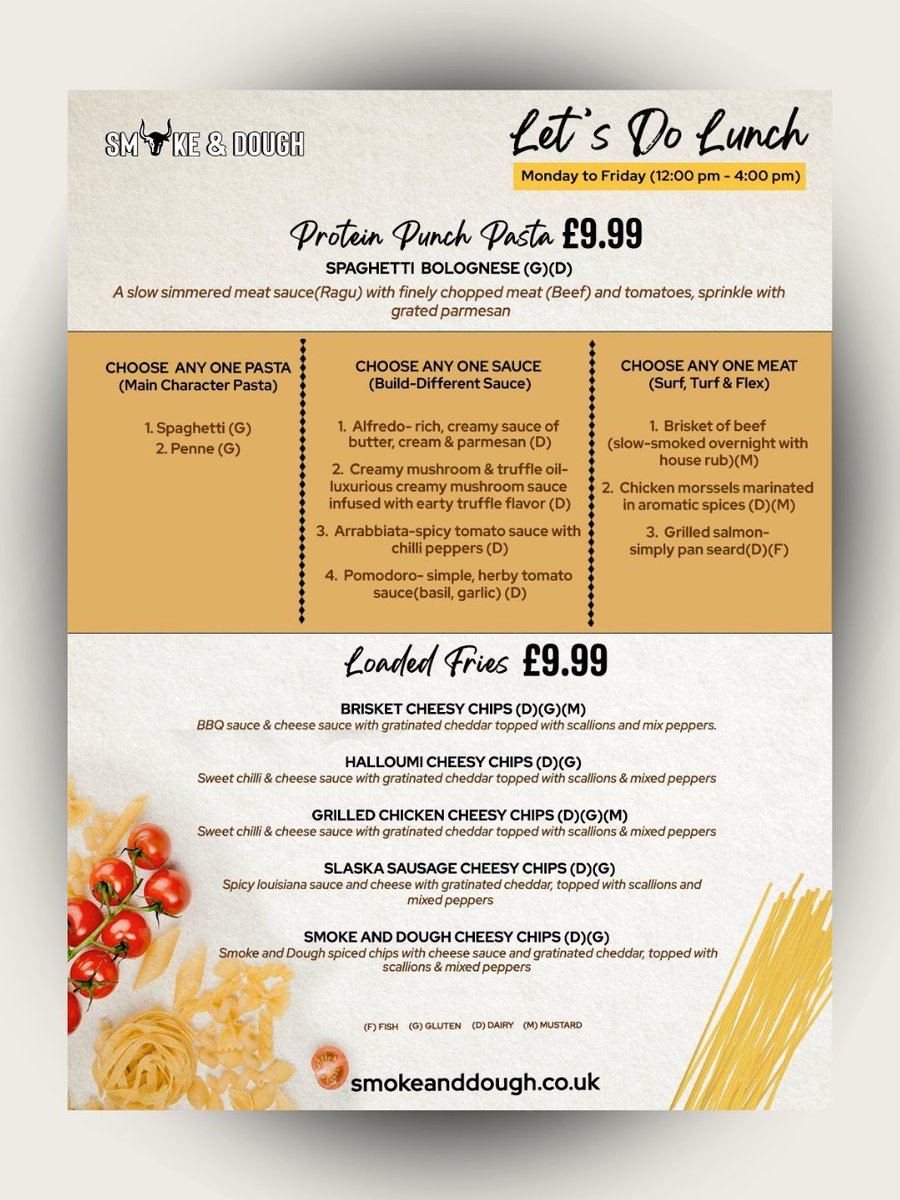 SMOKE & DOUGH

Let's Do Lunch

Monday to Friday (12:00 pm - 4:00 pm)

Protein Punch Pasta £9.99

SPAGHETTI BOLOGNESE (G)(D)

A slow simmered meat sauce(Ragu) with finely chopped meat (Beef) and tomatoes, sprinkle with grated parmesan

CHOOSE ANY ONE PASTA
(Main Character Pasta)

1. Spaghetti (G)
2. Penne (G)

CHOOSE ANY ONE SAUCE
(Build-Different Sauce)

1. Alfredo- rich, creamy sauce of butter, cream & parmesan (D)
2. Creamy mushroom & truffle oil- luxurious creamy mushroom sauce infused with earty truffle flavor (D)
3. Arrabbiata-spicy tomato sauce with chilli peppers (D)
4. Pomodoro- simple, herby tomato sauce(basil, garlic) (D)

CHOOSE ANY ONE MEAT
(Surf, Turf & Flex)

1. Brisket of beef (slow-smoked overnight with house rub)(M)
2. Chicken morssels marinated in aromatic spices (D)(M)
3. Grilled salmon- simply pan seard(D)(F)

Loaded Fries £9.99

BRISKET CHEESY CHIPS (D)(G)(M)
BBQ sauce & cheese sauce with gratinated cheddar topped with scallions and mix peppers.

HALLOUMI CHEESY CHIPS (D)(G)
Sweet chilli & cheese sauce with gratinated cheddar topped with scallions & mixed peppers

GRILLED CHICKEN CHEESY CHIPS (D)(G)(M)
Sweet chilli & cheese sauce with gratinated cheddar topped with scallions & mixed peppers

SLASKA SAUSAGE CHEESY CHIPS (D)(G)
Spicy louisiana sauce and cheese with gratinated cheddar, topped with scallions and mixed peppers

SMOKE AND DOUGH CHEESY CHIPS (D)(G)
Smoke and Dough spiced chips with cheese sauce and gratinated cheddar, topped with scallions & mixed peppers

(F) FISH (G) GLUTEN (D) DAIRY (M) MUSTARD

smokeanddough.co.uk